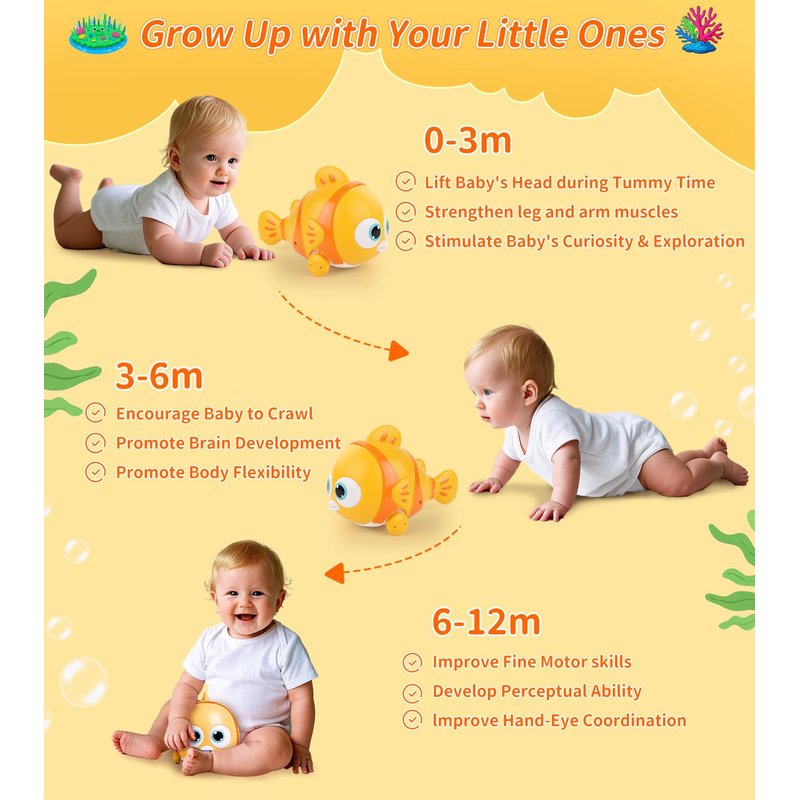 Grow Up with Your Little Ones

0-3m

Lift Baby's Head during Tummy Time

Strengthen leg and arm muscles

Stimulate Baby's Curiosity & Exploration

3-6m

Encourage Baby to Crawl

Promote Brain Development

Promote Body Flexibility

6-12m

Improve Fine Motor skills

Develop Perceptual Ability

Improve Hand-Eye Coordination